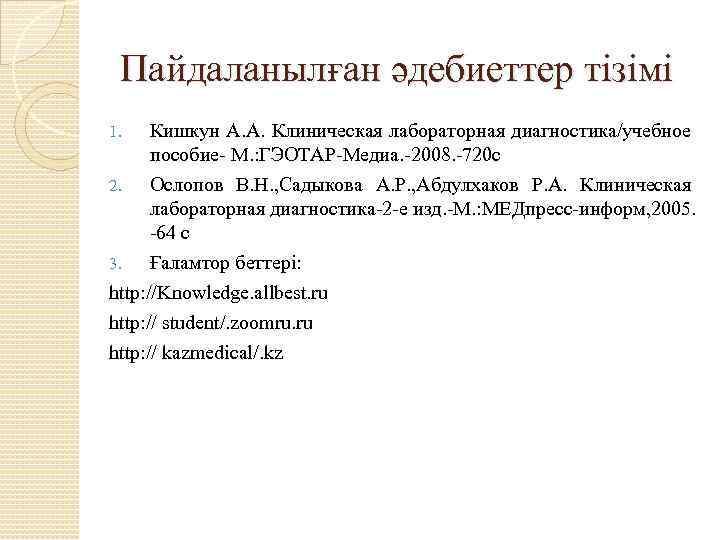 Пайдаланылған әдебиеттер тізімі

1. Кишкун А.А. Клиническая лабораторная диагностика/учебное пособие- М.:ГЭОТАР-Медиа.-2008.-720с

2. Ослопов В.Н.,Садыкова А.Р.,Абдулхаков Р.А. Клиническая лабораторная диагностика-2-е изд.-М.:МЕДпресс-информ,2005. -64 с

3. Ғаламтор беттері:

http://Knowledge.allbest.ru

http:// student/.zoomru.ru

http:// kazmedical/.kz